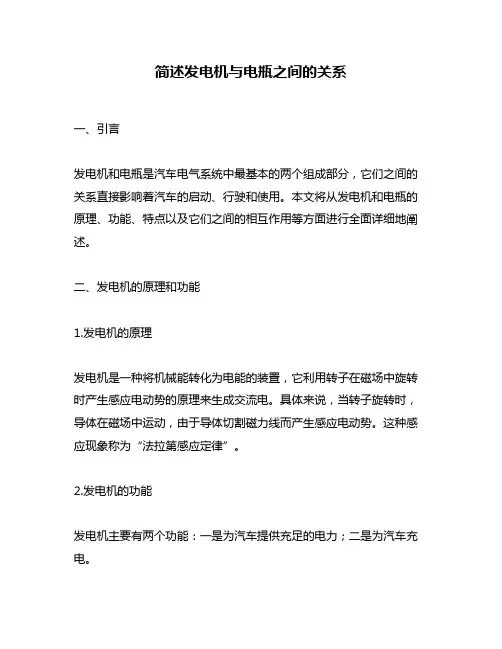 简述发电机与电瓶之间的关系

一、引言

发电机和电瓶是汽车电气系统中最基本的两个组成部分，它们之间的关系直接影响着汽车的启动、行驶和使用。本文将从发电机和电瓶的原理、功能、特点以及它们之间的相互作用等方面进行全面详细地阐述。

二、发电机的原理和功能

1.发电机的原理

发电机是一种将机械能转化为电能的装置，它利用转子在磁场中旋转时产生感应电动势的原理来生成交流电。具体来说，当转子旋转时，导体在磁场中运动，由于导体切割磁力线而产生感应电动势。这种感应现象称为“法拉第感应定律”。

2.发电机的功能

发电机主要有两个功能：一是为汽车提供充足的电力；二是为汽车充电。